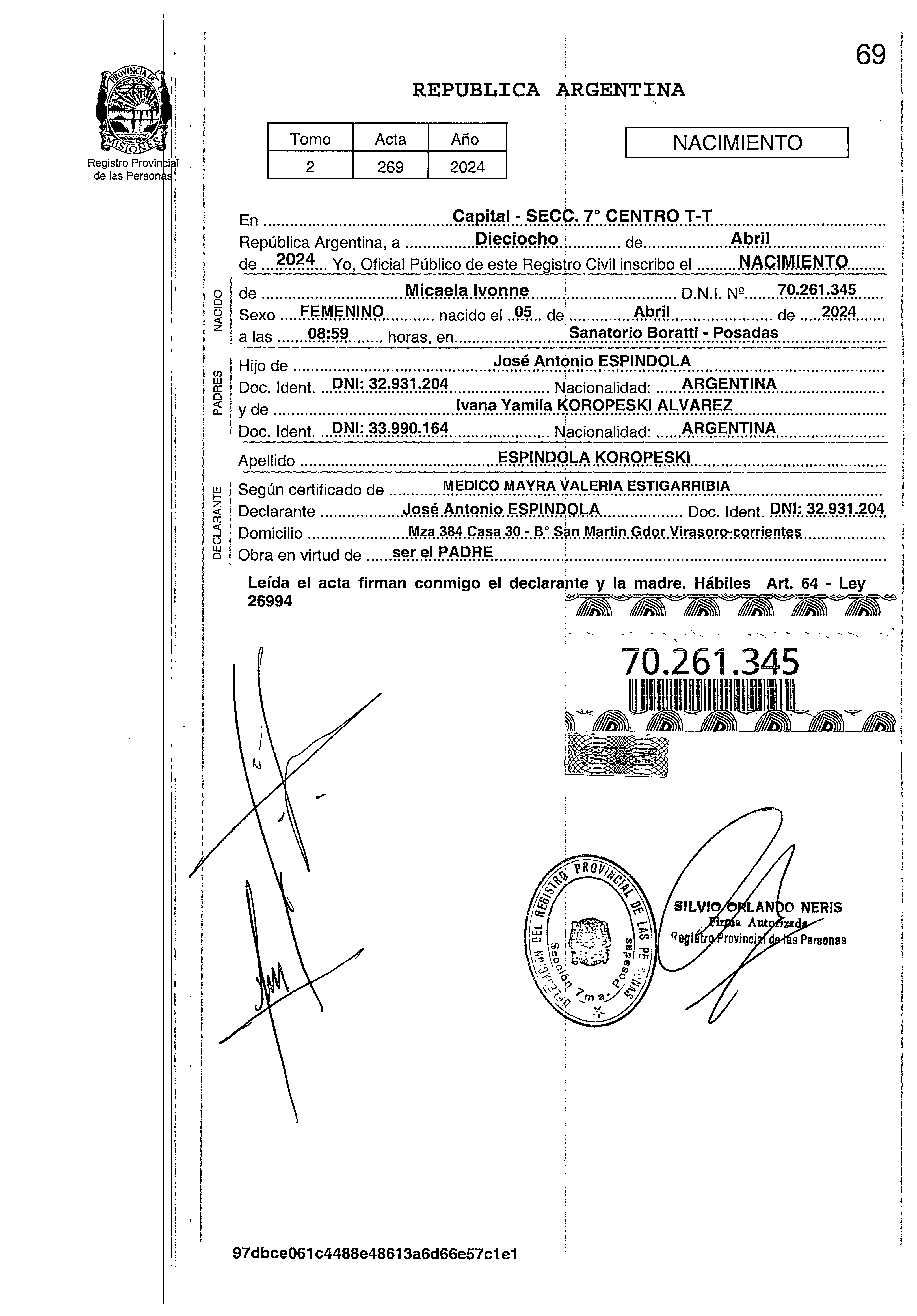 69

PROVINCIA DE MISIONES
Registro Provincial de las Personas

REPUBLICA ARGENTINA

| Tomo | Acta | Año |
|---|---|---|
| 2 | 269 | 2024 |

NACIMIENTO

En Capital - SECC. 7° CENTRO T-T
República Argentina, a Dieciocho de Abril
de 2024 Yo, Oficial Público de este Registro Civil inscribo el NACIMIENTO

NACIDO
de Micaela Ivonne D.N.I. Nº 70.261.345
Sexo FEMENINO nacido el 05 de Abril de 2024
a las 08:59 horas, en Sanatorio Boratti - Posadas

PADRES
Hijo de José Antonio ESPINDOLA
Doc. Ident. DNI: 32.931.204 Nacionalidad: ARGENTINA
y de Ivana Yamila KOROPESKI ALVAREZ
Doc. Ident. DNI: 33.990.164 Nacionalidad: ARGENTINA

Apellido ESPINDOLA KOROPESKI

DECLARANTE
Según certificado de MEDICO MAYRA VALERIA ESTIGARRIBIA
Declarante José Antonio ESPINDOLA Doc. Ident. DNI: 32.931.204
Domicilio Mza 384 Casa 30 - B° San Martin Gdor Virasoro-corrientes
Obra en virtud de ser el PADRE

Leída el acta firman conmigo el declarante y la madre. Hábiles Art. 64 - Ley 26994

70.261.345

DELEGACION DEL REGISTRO PROVINCIAL DE LAS PERSONAS
Sección 7ma. Posadas

SILVIO ORLANDO NERIS
Firma Autorizada
Registro Provincial de las Personas

97dbce061c4488e48613a6d66e57c1e1